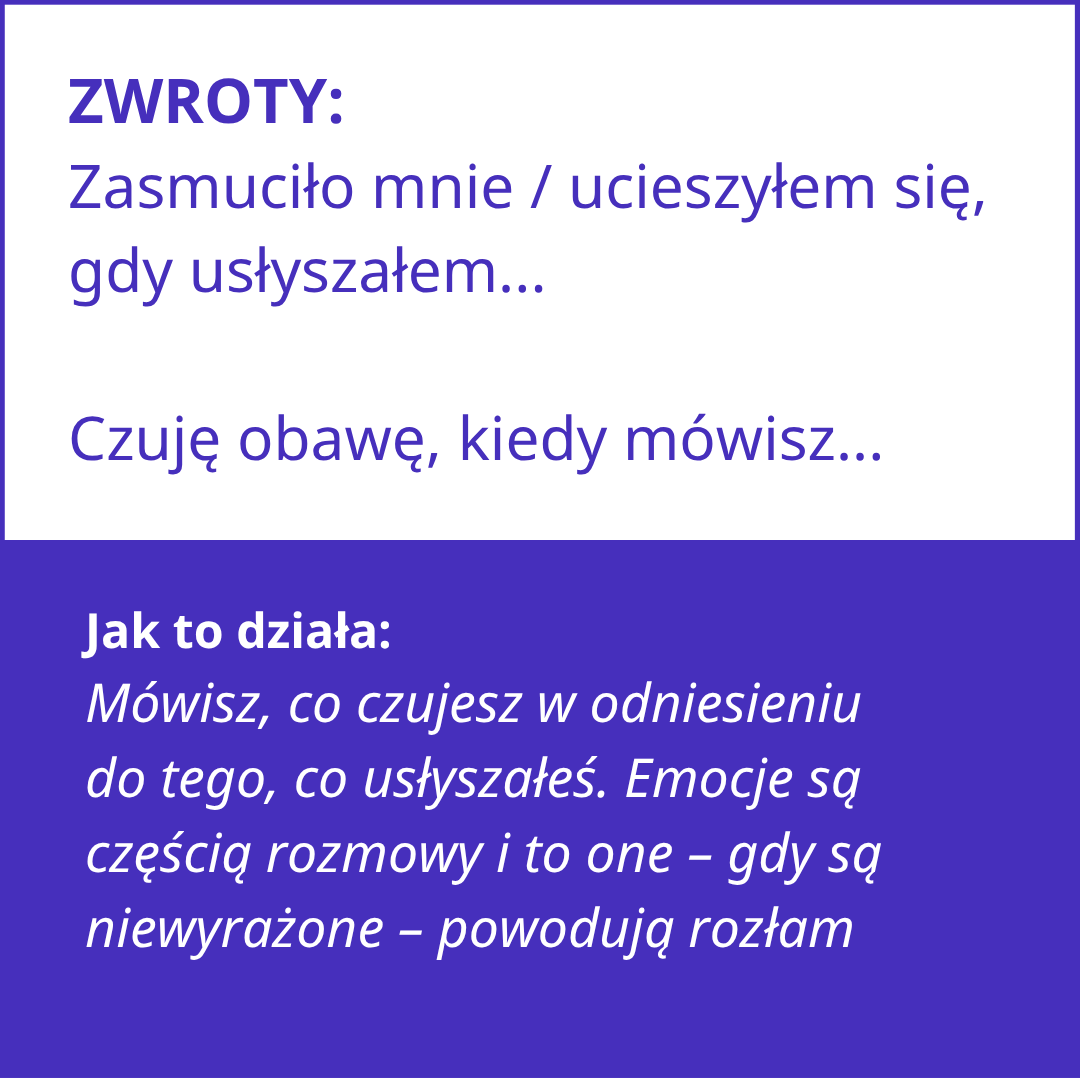 ZWROTY:
Zasmuciło mnie / ucieszyłem się, gdy usłyszałem...

Czuję obawę, kiedy mówisz...

Jak to działa:
Mówisz, co czujesz w odniesieniu do tego, co usłyszałeś. Emocje są częścią rozmowy i to one – gdy są niewyrażone – powodują rozłam